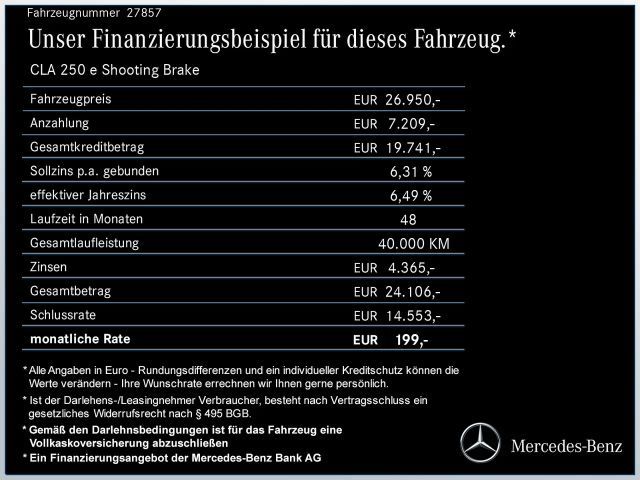 Fahrzeugnummer 27857

Unser Finanzierungsbeispiel für dieses Fahrzeug.*

CLA 250 e Shooting Brake

Fahrzeugpreis EUR 26.950,-
Anzahlung EUR 7.209,-
Gesamtkreditbetrag EUR 19.741,-
Sollzins p.a. gebunden 6,31 %
effektiver Jahreszins 6,49 %
Laufzeit in Monaten 48
Gesamtlaufleistung 40.000 KM
Zinsen EUR 4.365,-
Gesamtbetrag EUR 24.106,-
Schlussrate EUR 14.553,-
monatliche Rate EUR 199,-

* Alle Angaben in Euro - Rundungsdifferenzen und ein individueller Kreditschutz können die Werte verändern - Ihre Wunschrate errechnen wir Ihnen gerne persönlich.

* Ist der Darlehens-/Leasingnehmer Verbraucher, besteht nach Vertragsschluss ein gesetzliches Widerrufsrecht nach § 495 BGB.

* Gemäß den Darlehnsbedingungen ist für das Fahrzeug eine Vollkaskoversicherung abzuschließen

* Ein Finanzierungsangebot der Mercedes-Benz Bank AG

Mercedes-Benz